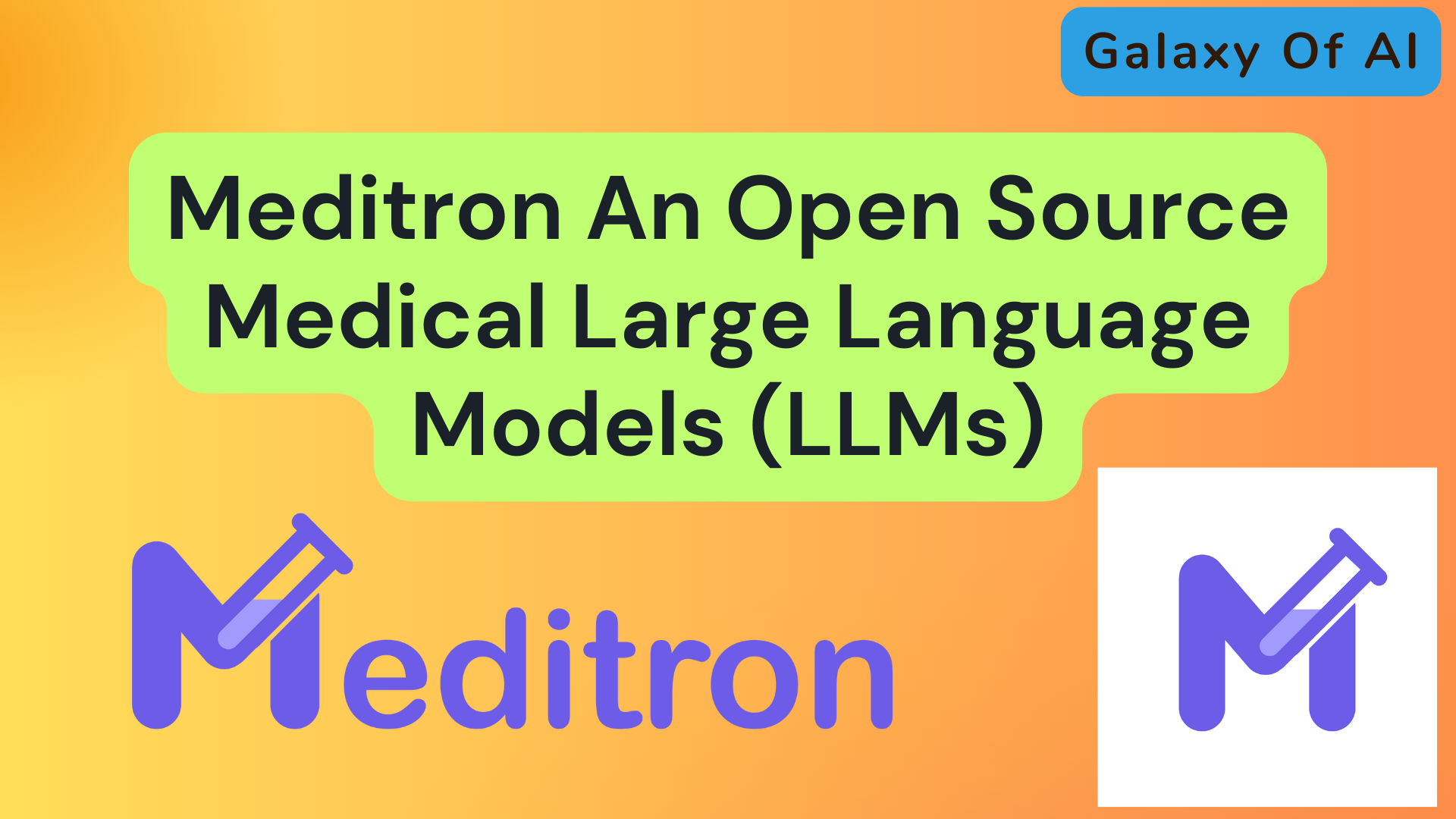 Galaxy Of AI

Meditron An Open Source Medical Large Language Models (LLMs)

Meditron

M